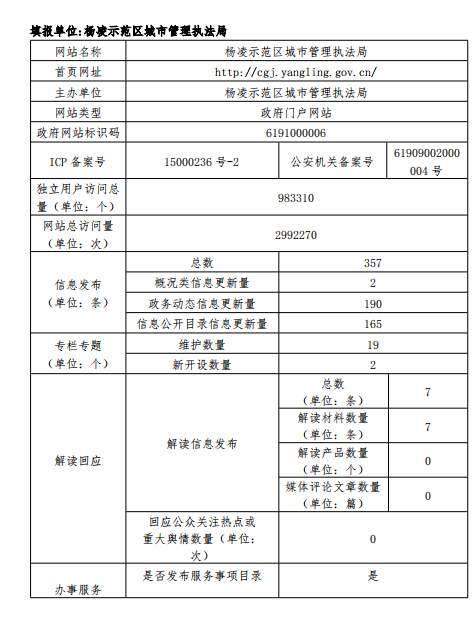 填报单位:杨凌示范区城市管理执法局

| 网站名称 | 杨凌示范区城市管理执法局 | | |
|---|---|---|---|
| 首页网址 | http://cgj.yangling.gov.cn/ | | |
| 主办单位 | 杨凌示范区城市管理执法局 | | |
| 网站类型 | 政府门户网站 | | |
| 政府网站标识码 | 6191000006 | | |
| ICP 备案号 | 15000236 号-2 | 公安机关备案号 | 61909002000004 号 |
| 独立用户访问总量（单位：个） | 983310 | | |
| 网站总访问量（单位：次） | 2992270 | | |
| 信息发布（单位：条） | 总数 | 357 | |
| | 概况类信息更新量 | 2 | |
| | 政务动态信息更新量 | 190 | |
| | 信息公开目录信息更新量 | 165 | |
| 专栏专题（单位：个） | 维护数量 | 19 | |
| | 新开设数量 | 2 | |
| 解读回应 | 解读信息发布 | 总数（单位：条） | 7 |
| | | 解读材料数量（单位：条） | 7 |
| | | 解读产品数量（单位：个） | 0 |
| | | 媒体评论文章数量（单位：篇） | 0 |
| | 回应公众关注热点或重大舆情数量（单位：次） | 0 | |
| 办事服务 | 是否发布服务事项目录 | 是 | |